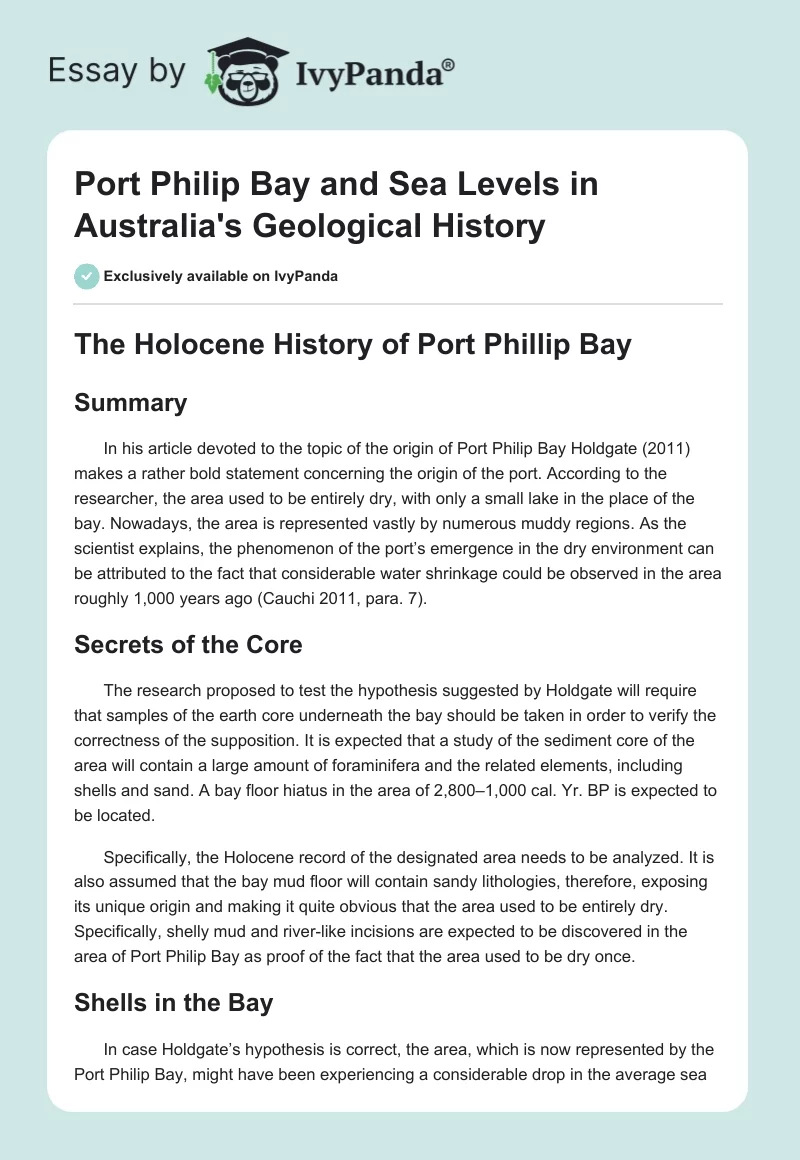 Essay by IvyPanda®

Port Philip Bay and Sea Levels in Australia's Geological History

Exclusively available on IvyPanda

The Holocene History of Port Phillip Bay

Summary

In his article devoted to the topic of the origin of Port Philip Bay Holdgate (2011) makes a rather bold statement concerning the origin of the port. According to the researcher, the area used to be entirely dry, with only a small lake in the place of the bay. Nowadays, the area is represented vastly by numerous muddy regions. As the scientist explains, the phenomenon of the port's emergence in the dry environment can be attributed to the fact that considerable water shrinkage could be observed in the area roughly 1,000 years ago (Cauchi 2011, para. 7).

Secrets of the Core

The research proposed to test the hypothesis suggested by Holdgate will require that samples of the earth core underneath the bay should be taken in order to verify the correctness of the supposition. It is expected that a study of the sediment core of the area will contain a large amount of foraminifera and the related elements, including shells and sand. A bay floor hiatus in the area of 2,800–1,000 cal. Yr. BP is expected to be located.

Specifically, the Holocene record of the designated area needs to be analyzed. It is also assumed that the bay mud floor will contain sandy lithologies, therefore, exposing its unique origin and making it quite obvious that the area used to be entirely dry. Specifically, shelly mud and river-like incisions are expected to be discovered in the area of Port Philip Bay as proof of the fact that the area used to be dry once.

Shells in the Bay

In case Holdgate's hypothesis is correct, the area, which is now represented by the Port Philip Bay, might have been experiencing a considerable drop in the average sea